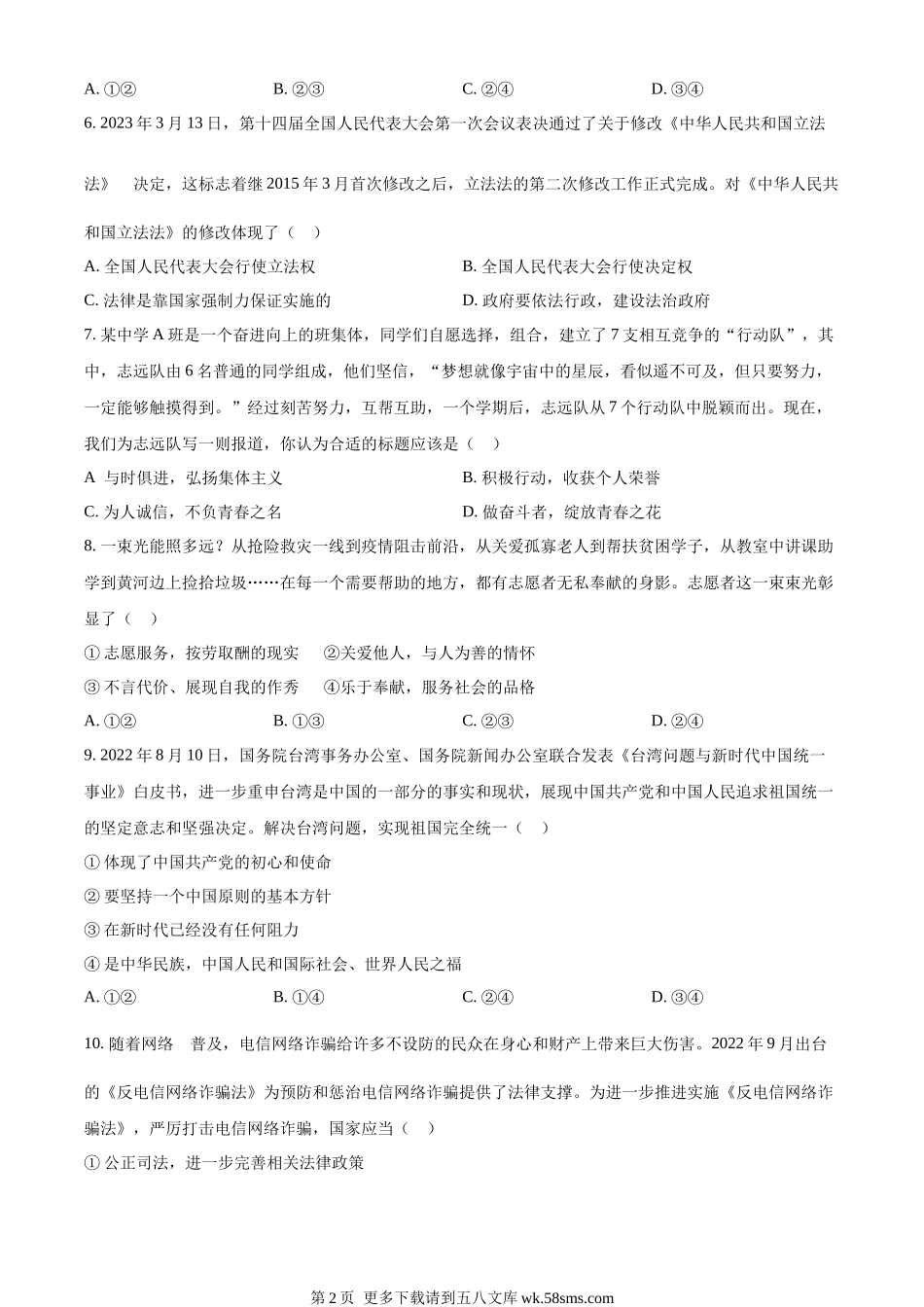 A. ①②　　B. ②③　　C. ②④　　D. ③④

6. 2023 年 3 月 13 日，第十四届全国人民代表大会第一次会议表决通过了关于修改《中华人民共和国立法法》 决定，这标志着继 2015 年 3 月首次修改之后，立法法的第二次修改工作正式完成。对《中华人民共和国立法法》的修改体现了（　）

A. 全国人民代表大会行使立法权　　B. 全国人民代表大会行使决定权

C. 法律是靠国家强制力保证实施的　　D. 政府要依法行政，建设法治政府

7. 某中学 A 班是一个奋进向上的班集体，同学们自愿选择，组合，建立了 7 支相互竞争的“行动队”，其中，志远队由 6 名普通的同学组成，他们坚信，“梦想就像宇宙中的星辰，看似遥不可及，但只要努力，一定能够触摸得到。”经过刻苦努力，互帮互助，一个学期后，志远队从 7 个行动队中脱颖而出。现在，我们为志远队写一则报道，你认为合适的标题应该是（　）

A 与时俱进，弘扬集体主义　　B. 积极行动，收获个人荣誉

C. 为人诚信，不负青春之名　　D. 做奋斗者，绽放青春之花

8. 一束光能照多远？从抢险救灾一线到疫情阻击前沿，从关爱孤寡老人到帮扶贫困学子，从教室中讲课助学到黄河边上捡拾垃圾……在每一个需要帮助的地方，都有志愿者无私奉献的身影。志愿者这一束束光彰显了（　）

① 志愿服务，按劳取酬的现实　②关爱他人，与人为善的情怀

③ 不言代价、展现自我的作秀　④乐于奉献，服务社会的品格

A. ①②　　B. ①③　　C. ②③　　D. ②④

9. 2022 年 8 月 10 日，国务院台湾事务办公室、国务院新闻办公室联合发表《台湾问题与新时代中国统一事业》白皮书，进一步重申台湾是中国的一部分的事实和现状，展现中国共产党和中国人民追求祖国统一的坚定意志和坚强决定。解决台湾问题，实现祖国完全统一（　）

① 体现了中国共产党的初心和使命

② 要坚持一个中国原则的基本方针

③ 在新时代已经没有任何阻力

④ 是中华民族，中国人民和国际社会、世界人民之福

A. ①②　　B. ①④　　C. ②④　　D. ③④

10. 随着网络 普及，电信网络诈骗给许多不设防的民众在身心和财产上带来巨大伤害。2022 年 9 月出台的《反电信网络诈骗法》为预防和惩治电信网络诈骗提供了法律支撑。为进一步推进实施《反电信网络诈骗法》，严厉打击电信网络诈骗，国家应当（　）

① 公正司法，进一步完善相关法律政策

第 2 页 更多下载请到五八文库 wk.58sms.com